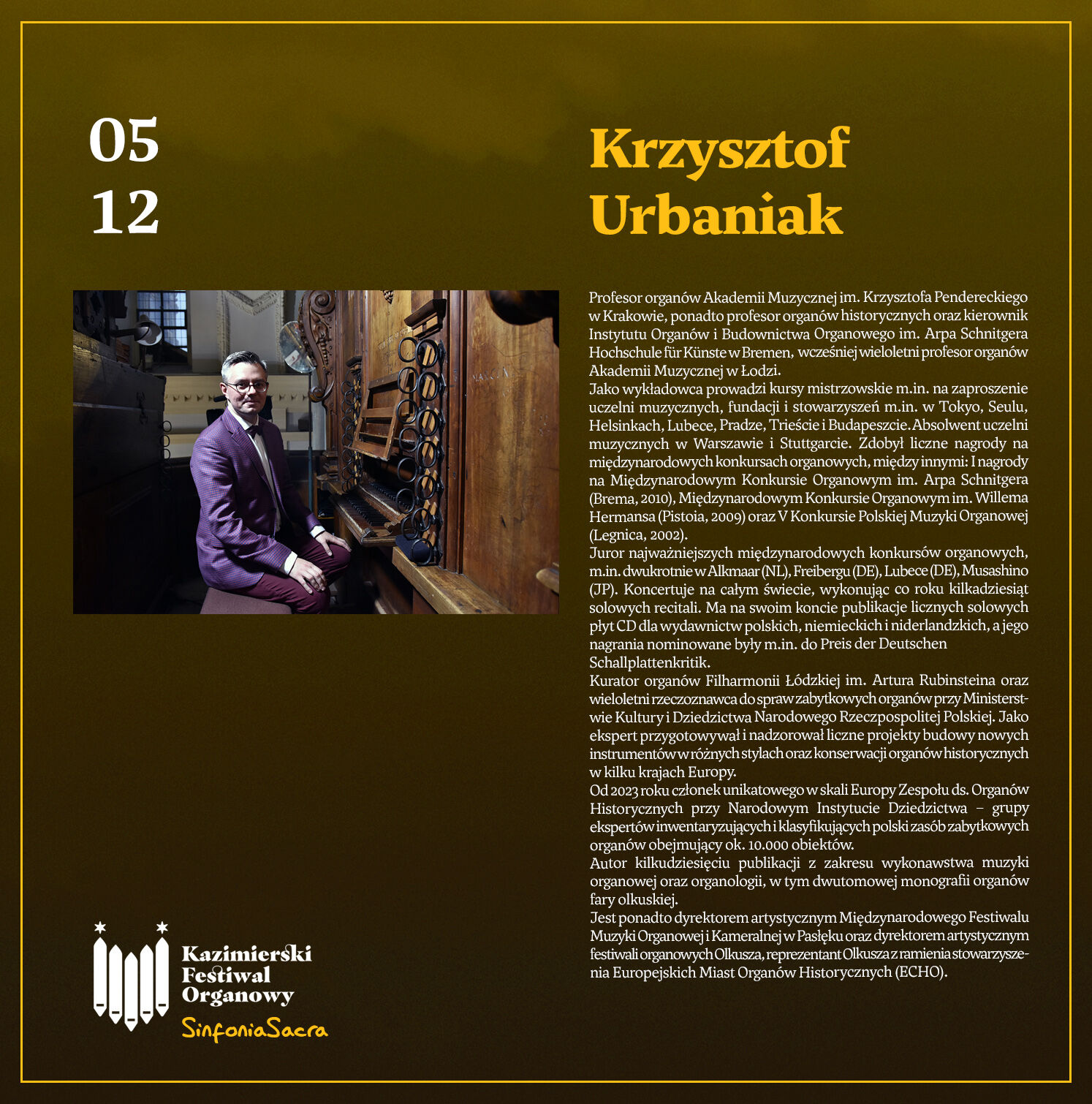 05
12

Krzysztof Urbaniak

Profesor organów Akademii Muzycznej im. Krzysztofa Pendereckiego w Krakowie, ponadto profesor organów historycznych oraz kierownik Instytutu Organów i Budownictwa Organowego im. Arpa Schnitgera Hochschule für Künste w Bremen, wcześniej wieloletni profesor organów Akademii Muzycznej w Łodzi.
Jako wykładowca prowadzi kursy mistrzowskie m.in. na zaproszenie uczelni muzycznych, fundacji i stowarzyszeń m.in. w Tokyo, Seulu, Helsinkach, Lubece, Pradze, Trieście i Budapeszcie. Absolwent uczelni muzycznych w Warszawie i Stuttgarcie. Zdobył liczne nagrody na międzynarodowych konkursach organowych, między innymi: I nagrody na Międzynarodowym Konkursie Organowym im. Arpa Schnitgera (Brema, 2010), Międzynarodowym Konkursie Organowym im. Willema Hermansa (Pistoia, 2009) oraz V Konkursie Polskiej Muzyki Organowej (Legnica, 2002).
Juror najważniejszych międzynarodowych konkursów organowych, m.in. dwukrotnie w Alkmaar (NL), Freibergu (DE), Lubece (DE), Musashino (JP). Koncertuje na całym świecie, wykonując co roku kilkadziesiąt solowych recitali. Ma na swoim koncie publikacje licznych solowych płyt CD dla wydawnictw polskich, niemieckich i niderlandzkich, a jego nagrania nominowane były m.in. do Preis der Deutschen Schallplattenkritik.
Kurator organów Filharmonii Łódzkiej im. Artura Rubinsteina oraz wieloletni rzeczoznawca do spraw zabytkowych organów przy Ministerstwie Kultury i Dziedzictwa Narodowego Rzeczpospolitej Polskiej. Jako ekspert przygotowywał i nadzorował liczne projekty budowy nowych instrumentów w różnych stylach oraz konserwacji organów historycznych w kilku krajach Europy.
Od 2023 roku członek unikatowego w skali Europy Zespołu ds. Organów Historycznych przy Narodowym Instytucie Dziedzictwa – grupy ekspertów inwentaryzujących i klasyfikujących polski zasób zabytkowych organów obejmujący ok. 10.000 obiektów.
Autor kilkudziesięciu publikacji z zakresu wykonawstwa muzyki organowej oraz organologii, w tym dwutomowej monografii organów fary olkuskiej.
Jest ponadto dyrektorem artystycznym Międzynarodowego Festiwalu Muzyki Organowej i Kameralnej w Pasłęku oraz dyrektorem artystycznym festiwali organowych Olkusza, reprezentant Olkusza z ramienia stowarzyszenia Europejskich Miast Organów Historycznych (ECHO).

Kazimierski Festiwal Organowy
SinfoniaSacra